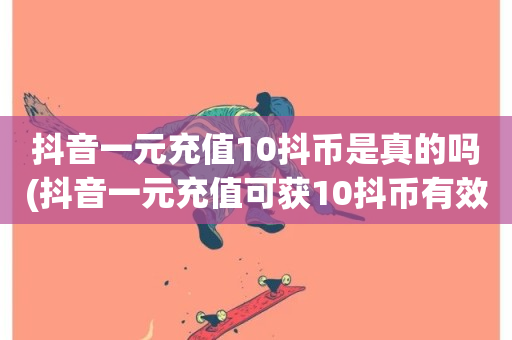 抖音一元充值10抖币是真的吗
(抖音一元充值可获10抖币有效